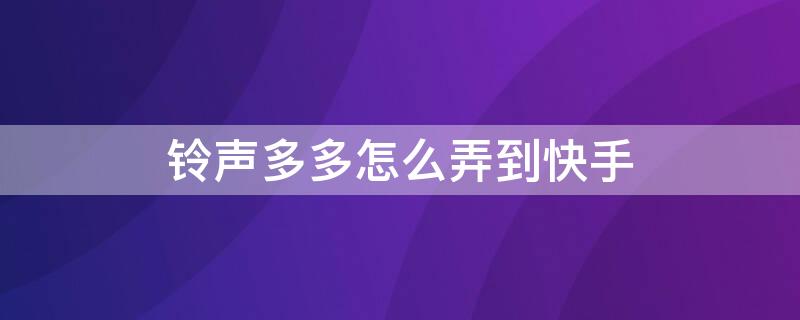 铃声多多怎么弄到快手